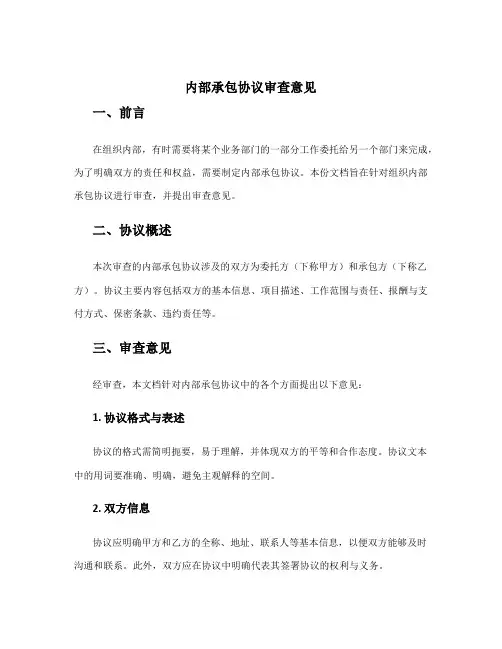 内部承包协议审查意见

一、前言

在组织内部，有时需要将某个业务部门的一部分工作委托给另一个部门来完成，为了明确双方的责任和权益，需要制定内部承包协议。本份文档旨在针对组织内部承包协议进行审查，并提出审查意见。

二、协议概述

本次审查的内部承包协议涉及的双方为委托方（下称甲方）和承包方（下称乙方）。协议主要内容包括双方的基本信息、项目描述、工作范围与责任、报酬与支付方式、保密条款、违约责任等。

三、审查意见

经审查，本文档针对内部承包协议中的各个方面提出以下意见：

1. 协议格式与表述

协议的格式需简明扼要，易于理解，并体现双方的平等和合作态度。协议文本中的用词要准确、明确，避免主观解释的空间。

2. 双方信息

协议应明确甲方和乙方的全称、地址、联系人等基本信息，以便双方能够及时沟通和联系。此外，双方应在协议中明确代表其签署协议的权利与义务。